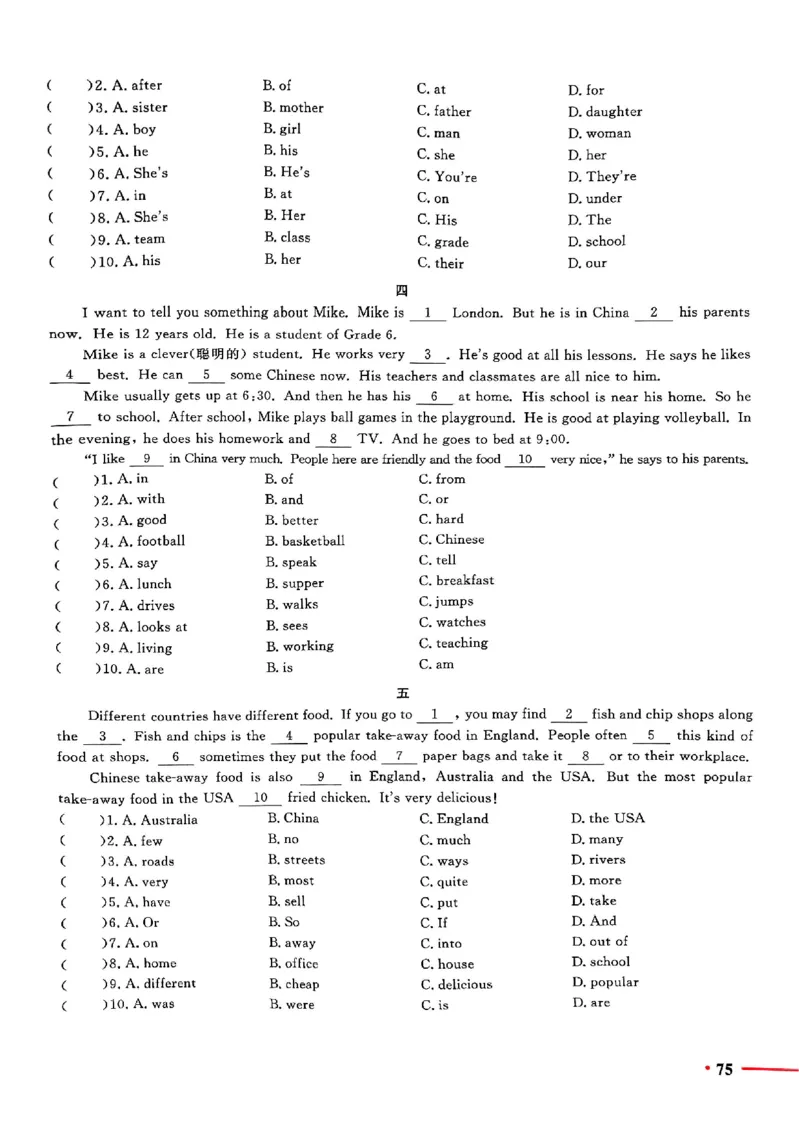 (　)2. A. after　B. of　C. at　D. for
(　)3. A. sister　B. mother　C. father　D. daughter
(　)4. A. boy　B. girl　C. man　D. woman
(　)5. A. he　B. his　C. she　D. her
(　)6. A. She's　B. He's　C. You're　D. They're
(　)7. A. in　B. at　C. on　D. under
(　)8. A. She's　B. Her　C. His　D. The
(　)9. A. team　B. class　C. grade　D. school
(　)10. A. his　B. her　C. their　D. our

四

I want to tell you something about Mike. Mike is 1 London. But he is in China 2 his parents now. He is 12 years old. He is a student of Grade 6.

Mike is a clever(聪明的) student. He works very 3 . He's good at all his lessons. He says he likes 4 best. He can 5 some Chinese now. His teachers and classmates are all nice to him.

Mike usually gets up at 6:30. And then he has his 6 at home. His school is near his home. So he 7 to school. After school, Mike plays ball games in the playground. He is good at playing volleyball. In the evening, he does his homework and 8 TV. And he goes to bed at 9:00.

"I like 9 in China very much. People here are friendly and the food 10 very nice," he says to his parents.

(　)1. A. in　B. of　C. from
(　)2. A. with　B. and　C. or
(　)3. A. good　B. better　C. hard
(　)4. A. football　B. basketball　C. Chinese
(　)5. A. say　B. speak　C. tell
(　)6. A. lunch　B. supper　C. breakfast
(　)7. A. drives　B. walks　C. jumps
(　)8. A. looks at　B. sees　C. watches
(　)9. A. living　B. working　C. teaching
(　)10. A. are　B. is　C. am

五

Different countries have different food. If you go to 1 , you may find 2 fish and chip shops along the 3 . Fish and chips is the 4 popular take-away food in England. People often 5 this kind of food at shops. 6 sometimes they put the food 7 paper bags and take it 8 or to their workplace.

Chinese take-away food is also 9 in England, Australia and the USA. But the most popular take-away food in the USA 10 fried chicken. It's very delicious!

(　)1. A. Australia　B. China　C. England　D. the USA
(　)2. A. few　B. no　C. much　D. many
(　)3. A. roads　B. streets　C. ways　D. rivers
(　)4. A. very　B. most　C. quite　D. more
(　)5. A. have　B. sell　C. put　D. take
(　)6. A. Or　B. So　C. If　D. And
(　)7. A. on　B. away　C. into　D. out of
(　)8. A. home　B. office　C. house　D. school
(　)9. A. different　B. cheap　C. delicious　D. popular
(　)10. A. was　B. were　C. is　D. are

• 75